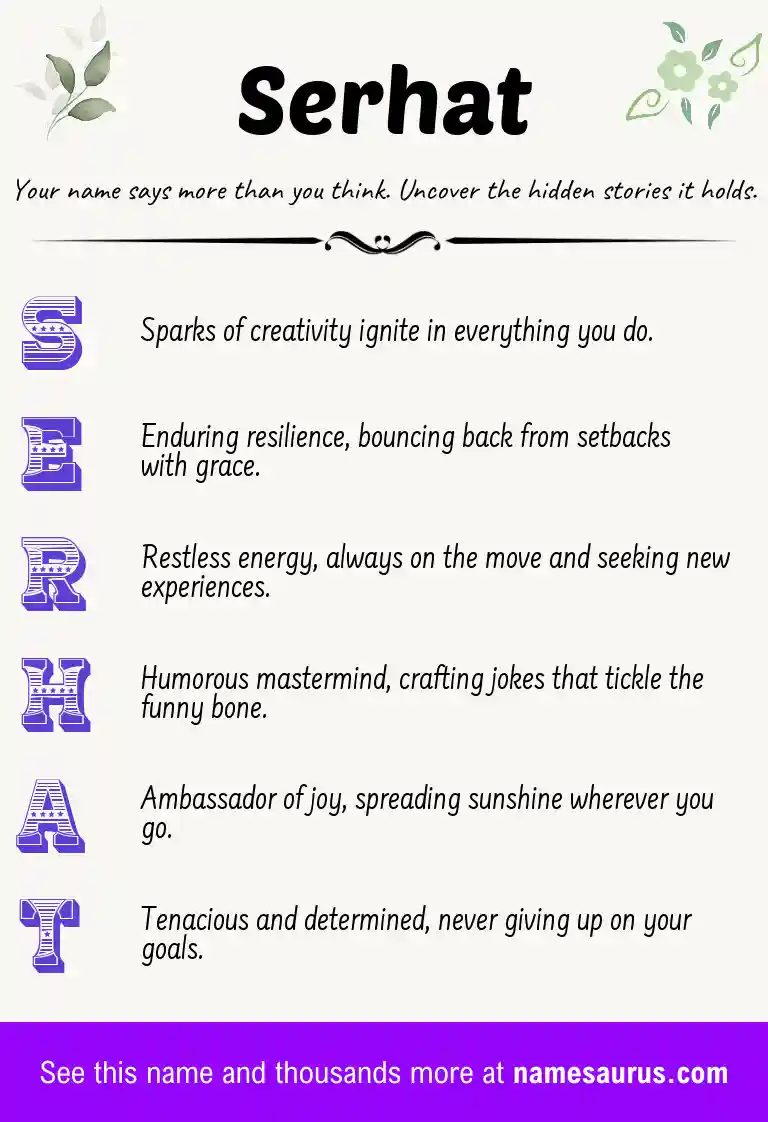 Serhat

Your name says more than you think. Uncover the hidden stories it holds.

S Sparks of creativity ignite in everything you do.

E Enduring resilience, bouncing back from setbacks with grace.

R Restless energy, always on the move and seeking new experiences.

H Humorous mastermind, crafting jokes that tickle the funny bone.

A Ambassador of joy, spreading sunshine wherever you go.

T Tenacious and determined, never giving up on your goals.

See this name and thousands more at namesaurus.com